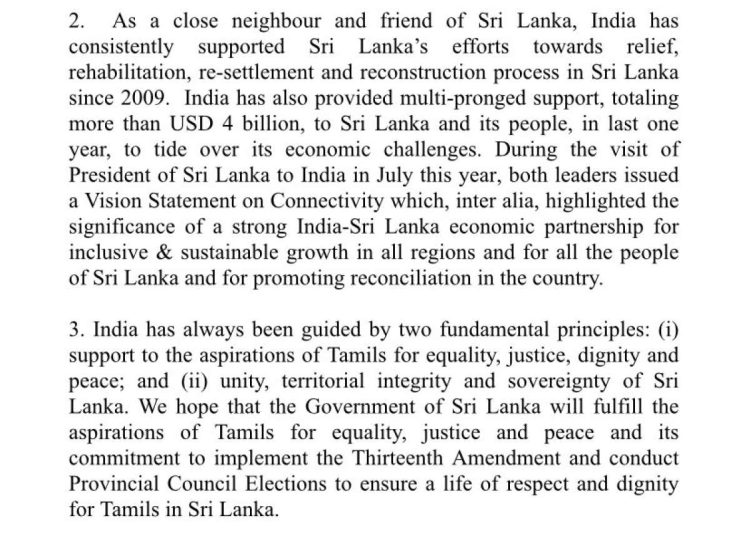 2. As a close neighbour and friend of Sri Lanka, India has consistently supported Sri Lanka's efforts towards relief, rehabilitation, re-settlement and reconstruction process in Sri Lanka since 2009. India has also provided multi-pronged support, totaling more than USD 4 billion, to Sri Lanka and its people, in last one year, to tide over its economic challenges. During the visit of President of Sri Lanka to India in July this year, both leaders issued a Vision Statement on Connectivity which, inter alia, highlighted the significance of a strong India-Sri Lanka economic partnership for inclusive & sustainable growth in all regions and for all the people of Sri Lanka and for promoting reconciliation in the country.

3. India has always been guided by two fundamental principles: (i) support to the aspirations of Tamils for equality, justice, dignity and peace; and (ii) unity, territorial integrity and sovereignty of Sri Lanka. We hope that the Government of Sri Lanka will fulfill the aspirations of Tamils for equality, justice and peace and its commitment to implement the Thirteenth Amendment and conduct Provincial Council Elections to ensure a life of respect and dignity for Tamils in Sri Lanka.